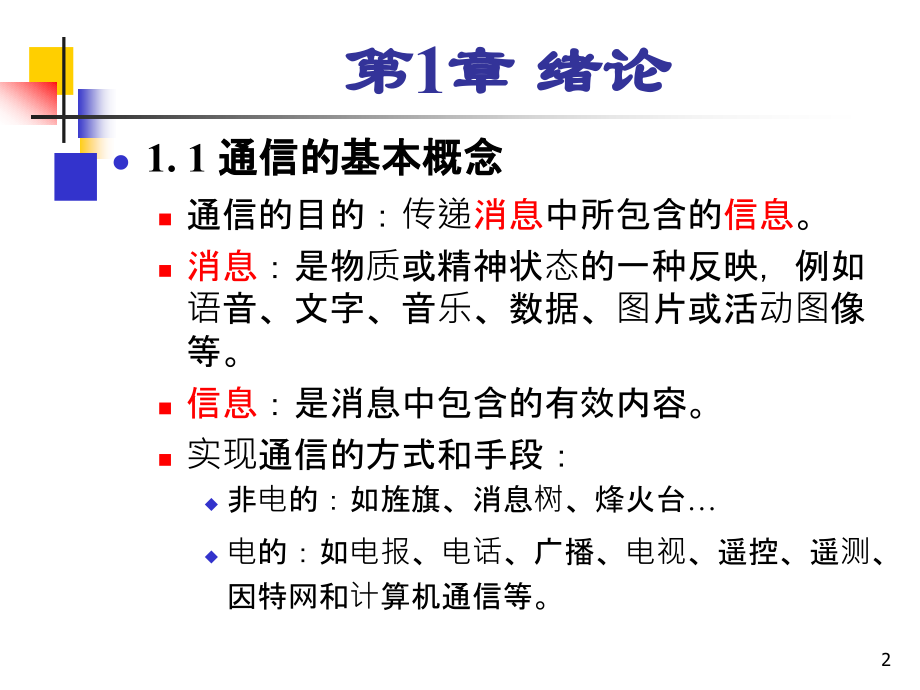 第1章 绪论

1. 1 通信的基本概念

通信的目的：传递消息中所包含的信息。

消息：是物质或精神状态的一种反映，例如语音、文字、音乐、数据、图片或活动图像等。

信息：是消息中包含的有效内容。

实现通信的方式和手段：

非电的：如旌旗、消息树、烽火台…

电的：如电报、电话、广播、电视、遥控、遥测、因特网和计算机通信等。

2